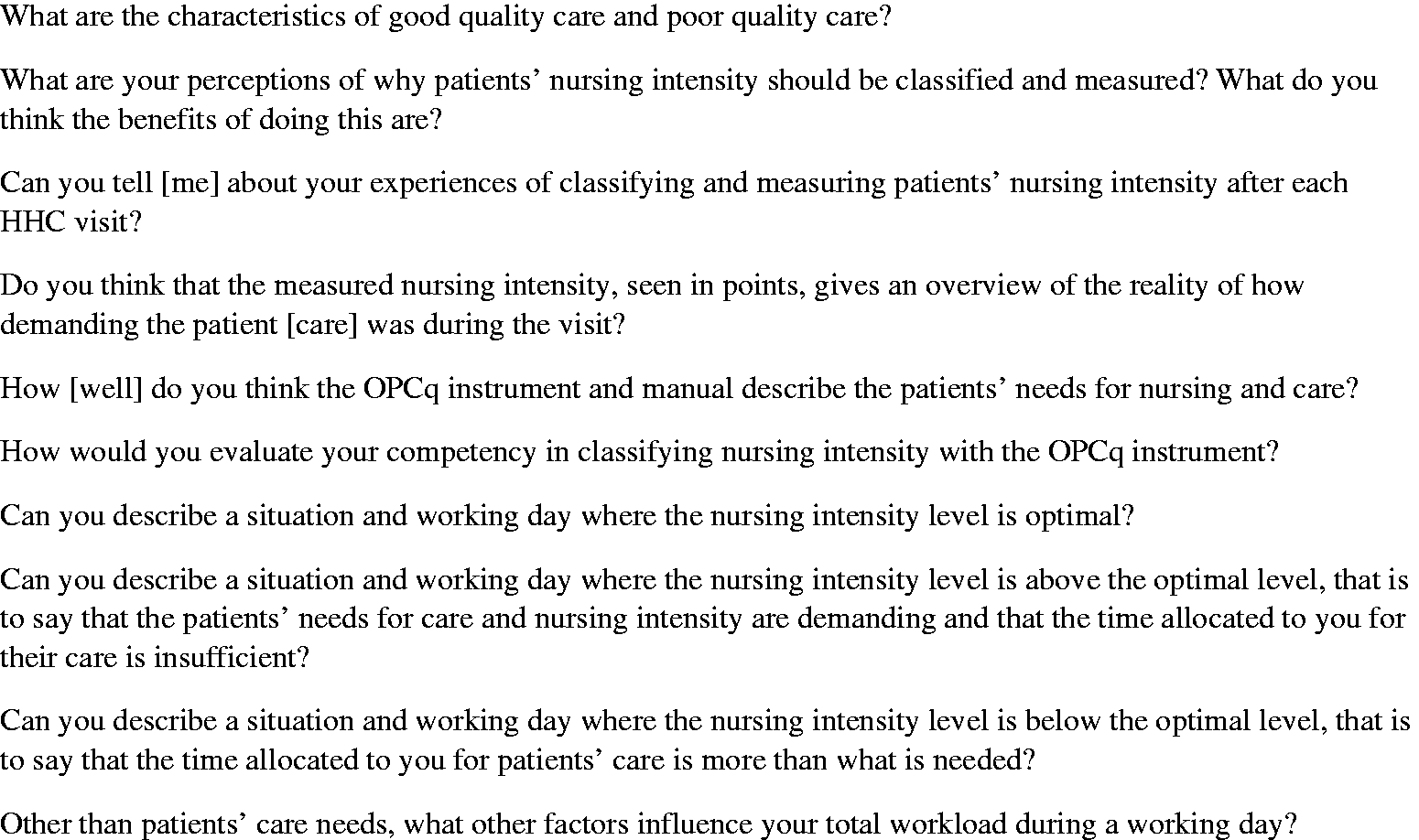 What are the characteristics of good quality care and poor quality care?

What are your perceptions of why patients' nursing intensity should be classified and measured? What do you think the benefits of doing this are?

Can you tell [me] about your experiences of classifying and measuring patients' nursing intensity after each HHC visit?

Do you think that the measured nursing intensity, seen in points, gives an overview of the reality of how demanding the patient [care] was during the visit?

How [well] do you think the OPCq instrument and manual describe the patients' needs for nursing and care?

How would you evaluate your competency in classifying nursing intensity with the OPCq instrument?

Can you describe a situation and working day where the nursing intensity level is optimal?

Can you describe a situation and working day where the nursing intensity level is above the optimal level, that is to say that the patients' needs for care and nursing intensity are demanding and that the time allocated to you for their care is insufficient?

Can you describe a situation and working day where the nursing intensity level is below the optimal level, that is to say that the time allocated to you for patients' care is more than what is needed?

Other than patients' care needs, what other factors influence your total workload during a working day?